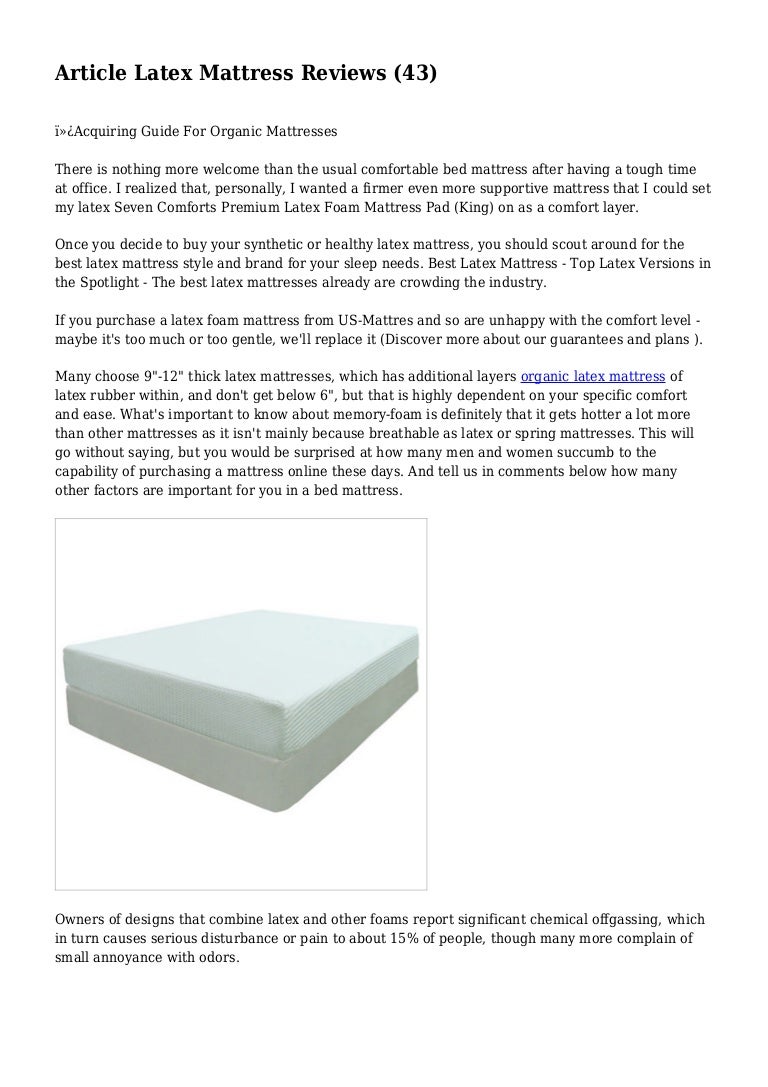 Article Latex Mattress Reviews (43)

ï»¿Acquiring Guide For Organic Mattresses

There is nothing more welcome than the usual comfortable bed mattress after having a tough time at office. I realized that, personally, I wanted a firmer even more supportive mattress that I could set my latex Seven Comforts Premium Latex Foam Mattress Pad (King) on as a comfort layer.

Once you decide to buy your synthetic or healthy latex mattress, you should scout around for the best latex mattress style and brand for your sleep needs. Best Latex Mattress - Top Latex Versions in the Spotlight - The best latex mattresses already are crowding the industry.

If you purchase a latex foam mattress from US-Mattres and so are unhappy with the comfort level - maybe it's too much or too gentle, we'll replace it (Discover more about our guarantees and plans ).

Many choose 9"-12" thick latex mattresses, which has additional layers organic latex mattress of latex rubber within, and don't get below 6", but that is highly dependent on your specific comfort and ease. What's important to know about memory-foam is definitely that it gets hotter a lot more than other mattresses as it isn't mainly because breathable as latex or spring mattresses. This will go without saying, but you would be surprised at how many men and women succumb to the capability of purchasing a mattress online these days. And tell us in comments below how many other factors are important for you in a bed mattress.

Owners of designs that combine latex and other foams report significant chemical offgassing, which in turn causes serious disturbance or pain to about 15% of people, though many more complain of small annoyance with odors.